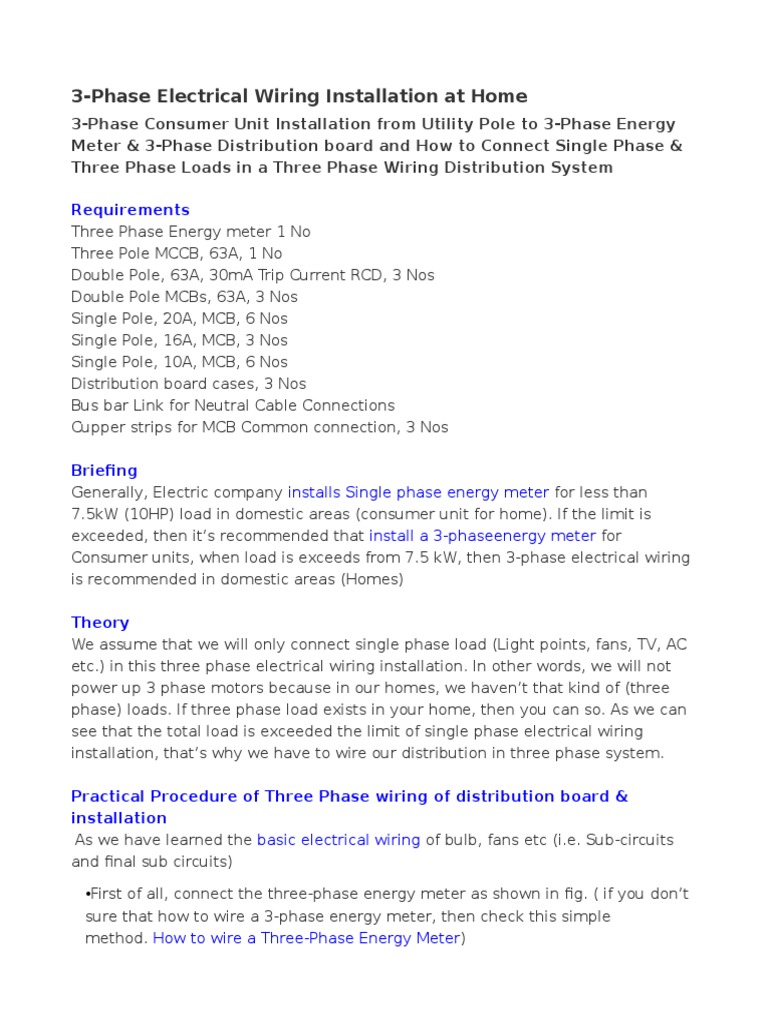 3-Phase Electrical Wiring Installation at Home

3-Phase Consumer Unit Installation from Utility Pole to 3-Phase Energy Meter & 3-Phase Distribution board and How to Connect Single Phase & Three Phase Loads in a Three Phase Wiring Distribution System

Requirements
Three Phase Energy meter 1 No
Three Pole MCCB, 63A, 1 No
Double Pole, 63A, 30mA Trip Current RCD, 3 Nos
Double Pole MCBs, 63A, 3 Nos
Single Pole, 20A, MCB, 6 Nos
Single Pole, 16A, MCB, 3 Nos
Single Pole, 10A, MCB, 6 Nos
Distribution board cases, 3 Nos
Bus bar Link for Neutral Cable Connections
Cupper strips for MCB Common connection, 3 Nos

Briefing
Generally, Electric company installs Single phase energy meter for less than 7.5kW (10HP) load in domestic areas (consumer unit for home). If the limit is exceeded, then it's recommended that install a 3-phaseenergy meter for Consumer units, when load is exceeds from 7.5 kW, then 3-phase electrical wiring is recommended in domestic areas (Homes)

Theory
We assume that we will only connect single phase load (Light points, fans, TV, AC etc.) in this three phase electrical wiring installation. In other words, we will not power up 3 phase motors because in our homes, we haven't that kind of (three phase) loads. If three phase load exists in your home, then you can so. As we can see that the total load is exceeded the limit of single phase electrical wiring installation, that's why we have to wire our distribution in three phase system.

Practical Procedure of Three Phase wiring of distribution board & installation
As we have learned the basic electrical wiring of bulb, fans etc (i.e. Sub-circuits and final sub circuits)

•First of all, connect the three-phase energy meter as shown in fig. ( if you don't sure that how to wire a 3-phase energy meter, then check this simple method. How to wire a Three-Phase Energy Meter)